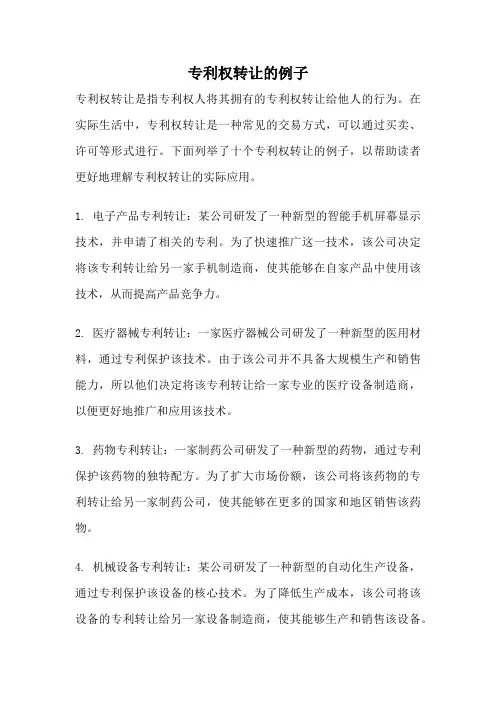 专利权转让的例子

专利权转让是指专利权人将其拥有的专利权转让给他人的行为。在实际生活中，专利权转让是一种常见的交易方式，可以通过买卖、许可等形式进行。下面列举了十个专利权转让的例子，以帮助读者更好地理解专利权转让的实际应用。

1. 电子产品专利转让：某公司研发了一种新型的智能手机屏幕显示技术，并申请了相关的专利。为了快速推广这一技术，该公司决定将该专利转让给另一家手机制造商，使其能够在自家产品中使用该技术，从而提高产品竞争力。

2. 医疗器械专利转让：一家医疗器械公司研发了一种新型的医用材料，通过专利保护该技术。由于该公司并不具备大规模生产和销售能力，所以他们决定将该专利转让给一家专业的医疗设备制造商，以便更好地推广和应用该技术。

3. 药物专利转让：一家制药公司研发了一种新型的药物，通过专利保护该药物的独特配方。为了扩大市场份额，该公司将该药物的专利转让给另一家制药公司，使其能够在更多的国家和地区销售该药物。

4. 机械设备专利转让：某公司研发了一种新型的自动化生产设备，通过专利保护该设备的核心技术。为了降低生产成本，该公司将该设备的专利转让给另一家设备制造商，使其能够生产和销售该设备。